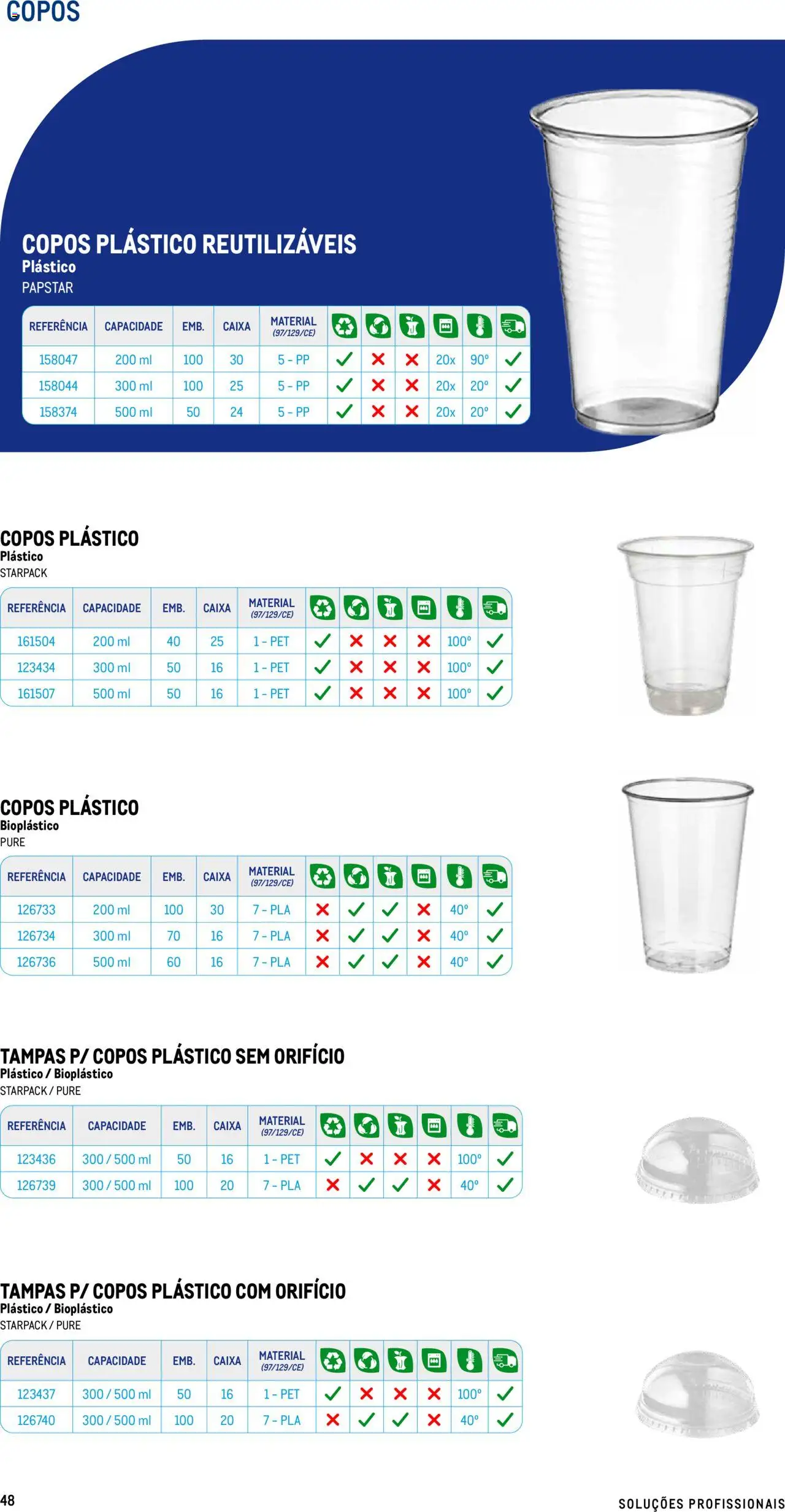 COPOS

COPOS PLÁSTICO REUTILIZÁVEIS
Plástico
PAPSTAR

| REFERÊNCIA | CAPACIDADE | EMB. | CAIXA | MATERIAL (97/129/CE) | | | | | | |
|---|---|---|---|---|---|---|---|---|---|---|
| 158047 | 200 ml | 100 | 30 | 5 - PP | ✓ | ✗ | ✗ | 20x | 90° | ✓ |
| 158044 | 300 ml | 100 | 25 | 5 - PP | ✓ | ✗ | ✗ | 20x | 20° | ✓ |
| 158374 | 500 ml | 50 | 24 | 5 - PP | ✓ | ✗ | ✗ | 20x | 20° | ✓ |

COPOS PLÁSTICO
Plástico
STARPACK

| REFERÊNCIA | CAPACIDADE | EMB. | CAIXA | MATERIAL (97/129/CE) | | | | | | |
|---|---|---|---|---|---|---|---|---|---|---|
| 161504 | 200 ml | 40 | 25 | 1 - PET | ✓ | ✗ | ✗ | ✗ | 100° | ✓ |
| 123434 | 300 ml | 50 | 16 | 1 - PET | ✓ | ✗ | ✗ | ✗ | 100° | ✓ |
| 161507 | 500 ml | 50 | 16 | 1 - PET | ✓ | ✗ | ✗ | ✗ | 100° | ✓ |

COPOS PLÁSTICO
Bioplástico
PURE

| REFERÊNCIA | CAPACIDADE | EMB. | CAIXA | MATERIAL (97/129/CE) | | | | | | |
|---|---|---|---|---|---|---|---|---|---|---|
| 126733 | 200 ml | 100 | 30 | 7 - PLA | ✗ | ✓ | ✓ | ✗ | 40° | ✓ |
| 126734 | 300 ml | 70 | 16 | 7 - PLA | ✗ | ✓ | ✓ | ✗ | 40° | ✓ |
| 126736 | 500 ml | 60 | 16 | 7 - PLA | ✗ | ✓ | ✓ | ✗ | 40° | ✓ |

TAMPAS P/ COPOS PLÁSTICO SEM ORIFÍCIO
Plástico / Bioplástico
STARPACK / PURE

| REFERÊNCIA | CAPACIDADE | EMB. | CAIXA | MATERIAL (97/129/CE) | | | | | | |
|---|---|---|---|---|---|---|---|---|---|---|
| 123436 | 300 / 500 ml | 50 | 16 | 1 - PET | ✓ | ✗ | ✗ | ✗ | 100° | ✓ |
| 126739 | 300 / 500 ml | 100 | 20 | 7 - PLA | ✗ | ✓ | ✓ | ✗ | 40° | ✓ |

TAMPAS P/ COPOS PLÁSTICO COM ORIFÍCIO
Plástico / Bioplástico
STARPACK / PURE

| REFERÊNCIA | CAPACIDADE | EMB. | CAIXA | MATERIAL (97/129/CE) | | | | | | |
|---|---|---|---|---|---|---|---|---|---|---|
| 123437 | 300 / 500 ml | 50 | 16 | 1 - PET | ✓ | ✗ | ✗ | ✗ | 100° | ✓ |
| 126740 | 300 / 500 ml | 100 | 20 | 7 - PLA | ✗ | ✓ | ✓ | ✗ | 40° | ✓ |

48
SOLUÇÕES PROFISSIONAIS